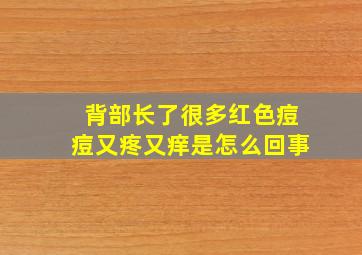 背部长了很多红色痘痘又疼又痒是怎么回事